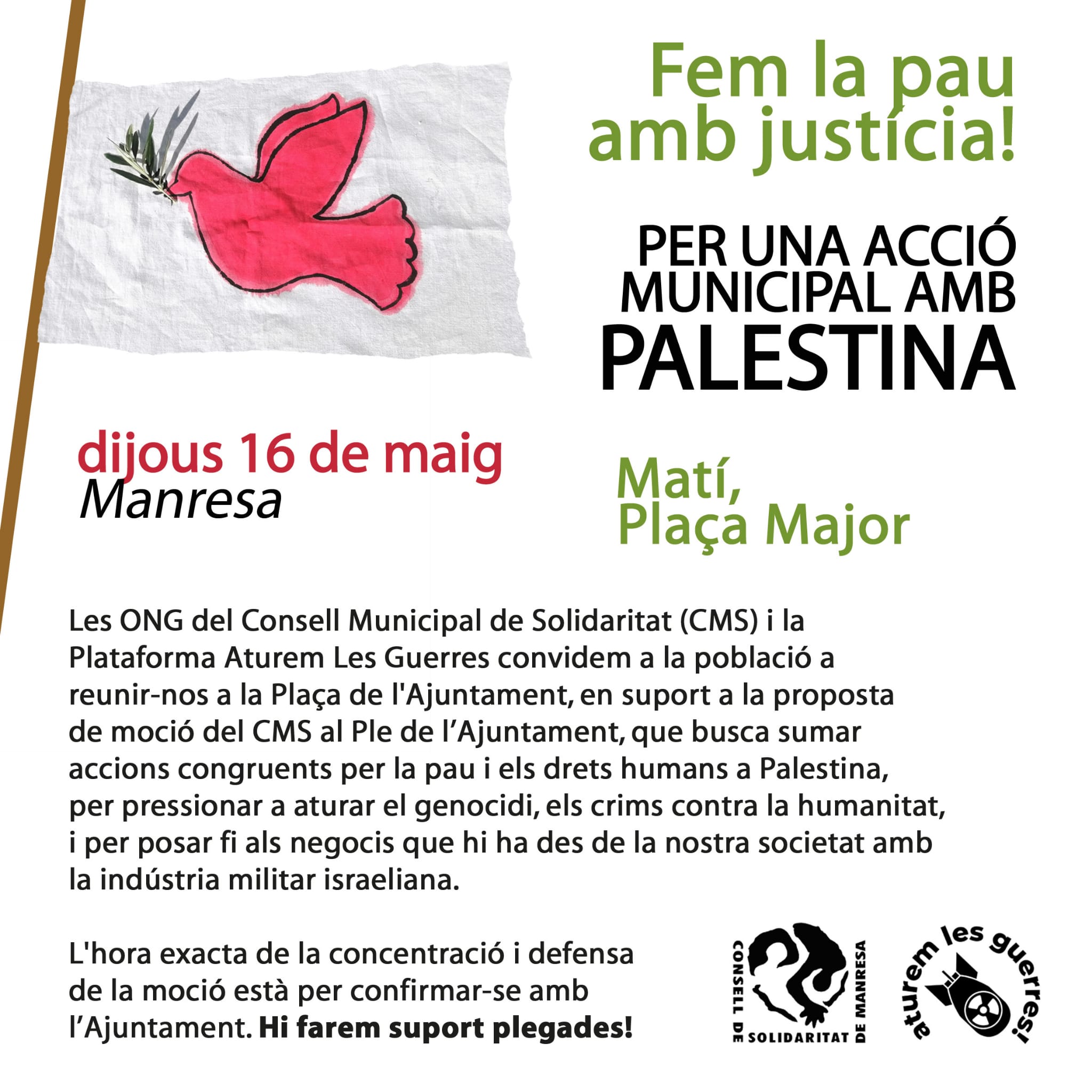 Fem la pau amb justícia!

PER UNA ACCIÓ MUNICIPAL AMB PALESTINA

dijous 16 de maig
Manresa

Matí,
Plaça Major

Les ONG del Consell Municipal de Solidaritat (CMS) i la Plataforma Aturem Les Guerres convidem a la població a reunir-nos a la Plaça de l'Ajuntament, en suport a la proposta de moció del CMS al Ple de l'Ajuntament, que busca sumar accions congruents per la pau i els drets humans a Palestina, per pressionar a aturar el genocidi, els crims contra la humanitat, i per posar fi als negocis que hi ha des de la nostra societat amb la indústria militar israeliana.

L'hora exacta de la concentració i defensa de la moció està per confirmar-se amb l'Ajuntament. Hi farem suport plegades!

CONSELL DE SOLIDARITAT DE MANRESA

aturem les guerres!